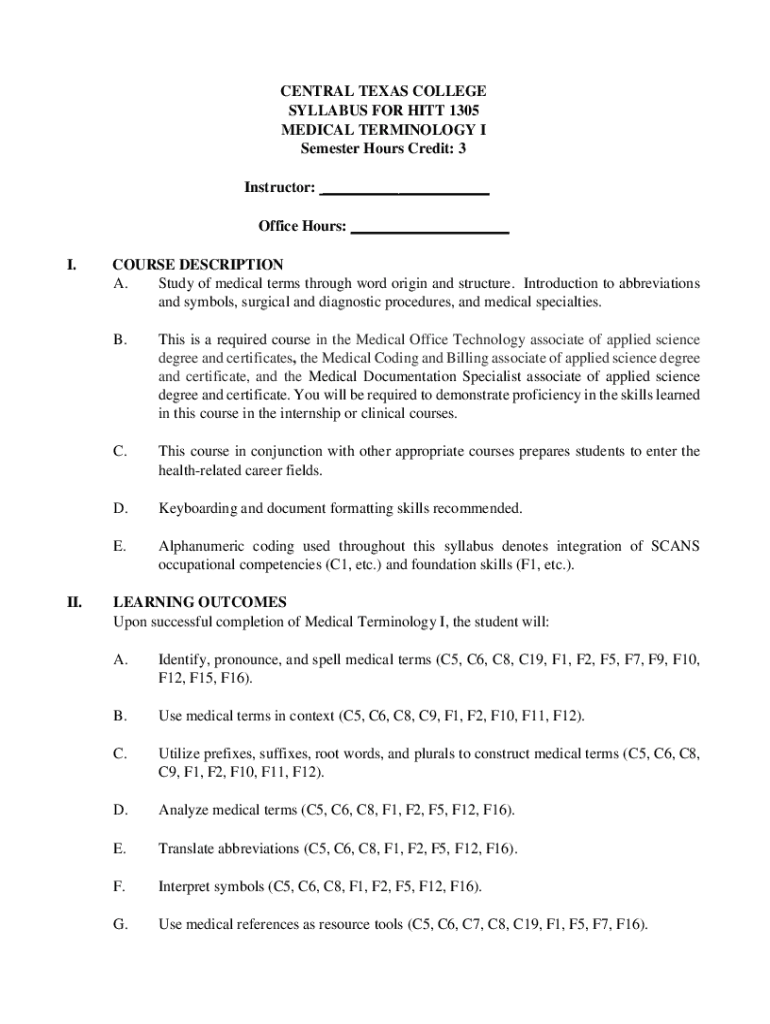 CENTRAL TEXAS COLLEGE
SYLLABUS FOR HITT 1305
MEDICAL TERMINOLOGY I
Semester Hours Credit: 3

Instructor: ____________________

Office Hours: ____________________

I. COURSE DESCRIPTION

A. Study of medical terms through word origin and structure. Introduction to abbreviations and symbols, surgical and diagnostic procedures, and medical specialties.

B. This is a required course in the Medical Office Technology associate of applied science degree and certificates, the Medical Coding and Billing associate of applied science degree and certificate, and the Medical Documentation Specialist associate of applied science degree and certificate. You will be required to demonstrate proficiency in the skills learned in this course in the internship or clinical courses.

C. This course in conjunction with other appropriate courses prepares students to enter the health-related career fields.

D. Keyboarding and document formatting skills recommended.

E. Alphanumeric coding used throughout this syllabus denotes integration of SCANS occupational competencies (C1, etc.) and foundation skills (F1, etc.).

II. LEARNING OUTCOMES

Upon successful completion of Medical Terminology I, the student will:

A. Identify, pronounce, and spell medical terms (C5, C6, C8, C19, F1, F2, F5, F7, F9, F10, F12, F15, F16).

B. Use medical terms in context (C5, C6, C8, C9, F1, F2, F10, F11, F12).

C. Utilize prefixes, suffixes, root words, and plurals to construct medical terms (C5, C6, C8, C9, F1, F2, F10, F11, F12).

D. Analyze medical terms (C5, C6, C8, F1, F2, F5, F12, F16).

E. Translate abbreviations (C5, C6, C8, F1, F2, F5, F12, F16).

F. Interpret symbols (C5, C6, C8, F1, F2, F5, F12, F16).

G. Use medical references as resource tools (C5, C6, C7, C8, C19, F1, F5, F7, F16).